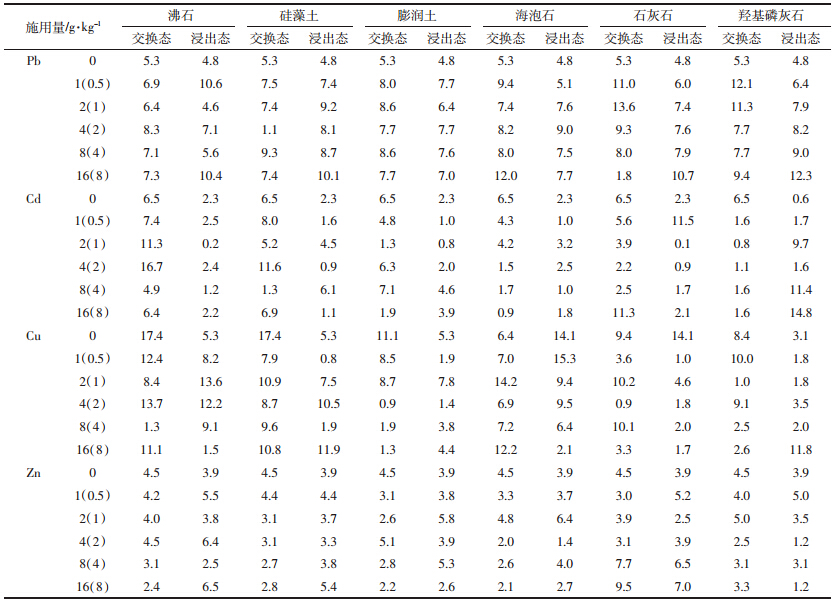 | 施用量/g·kg$^{-1}$ | | 沸石 交换态 | 沸石 浸出态 | 硅藻土 交换态 | 硅藻土 浸出态 | 膨润土 交换态 | 膨润土 浸出态 | 海泡石 交换态 | 海泡石 浸出态 | 石灰石 交换态 | 石灰石 浸出态 | 羟基磷灰石 交换态 | 羟基磷灰石 浸出态 |
|---|---|---|---|---|---|---|---|---|---|---|---|---|---|
| Pb | 0 | 5.3 | 4.8 | 5.3 | 4.8 | 5.3 | 4.8 | 5.3 | 4.8 | 5.3 | 4.8 | 5.3 | 4.8 |
| | 1(0.5) | 6.9 | 10.6 | 7.5 | 7.4 | 8.0 | 7.7 | 9.4 | 5.1 | 11.0 | 6.0 | 12.1 | 6.4 |
| | 2(1) | 6.4 | 4.6 | 7.4 | 9.2 | 8.6 | 6.4 | 7.4 | 7.6 | 13.6 | 7.4 | 11.3 | 7.9 |
| | 4(2) | 8.3 | 7.1 | 1.1 | 8.1 | 7.7 | 7.7 | 8.2 | 9.0 | 9.3 | 7.6 | 7.7 | 8.2 |
| | 8(4) | 7.1 | 5.6 | 9.3 | 8.7 | 8.6 | 7.6 | 8.0 | 7.5 | 8.0 | 7.9 | 7.7 | 9.0 |
| | 16(8) | 7.3 | 10.4 | 7.4 | 10.1 | 7.7 | 7.0 | 12.0 | 7.7 | 1.8 | 10.7 | 9.4 | 12.3 |
| Cd | 0 | 6.5 | 2.3 | 6.5 | 2.3 | 6.5 | 2.3 | 6.5 | 2.3 | 6.5 | 2.3 | 6.5 | 0.6 |
| | 1(0.5) | 7.4 | 2.5 | 8.0 | 1.6 | 4.8 | 1.0 | 4.3 | 1.0 | 5.6 | 11.5 | 1.6 | 1.7 |
| | 2(1) | 11.3 | 0.2 | 5.2 | 4.5 | 1.3 | 0.8 | 4.2 | 3.2 | 3.9 | 0.1 | 0.8 | 9.7 |
| | 4(2) | 16.7 | 2.4 | 11.6 | 0.9 | 6.3 | 2.0 | 1.5 | 2.5 | 2.2 | 0.9 | 1.1 | 1.6 |
| | 8(4) | 4.9 | 1.2 | 1.3 | 6.1 | 7.1 | 4.6 | 1.7 | 1.0 | 2.5 | 1.7 | 1.6 | 11.4 |
| | 16(8) | 6.4 | 2.2 | 6.9 | 1.1 | 1.9 | 3.9 | 0.9 | 1.8 | 11.3 | 2.1 | 1.6 | 14.8 |
| Cu | 0 | 17.4 | 5.3 | 17.4 | 5.3 | 11.1 | 5.3 | 6.4 | 14.1 | 9.4 | 14.1 | 8.4 | 3.1 |
| | 1(0.5) | 12.4 | 8.2 | 7.9 | 0.8 | 8.5 | 1.9 | 7.0 | 15.3 | 3.6 | 1.0 | 10.0 | 1.8 |
| | 2(1) | 8.4 | 13.6 | 10.9 | 7.5 | 8.7 | 7.8 | 14.2 | 9.4 | 10.2 | 4.6 | 1.0 | 1.8 |
| | 4(2) | 13.7 | 12.2 | 8.7 | 10.5 | 0.9 | 1.4 | 6.9 | 9.5 | 0.9 | 1.8 | 9.1 | 3.5 |
| | 8(4) | 1.3 | 9.1 | 9.6 | 1.9 | 1.9 | 3.8 | 7.2 | 6.4 | 10.1 | 2.0 | 2.5 | 2.0 |
| | 16(8) | 11.1 | 1.5 | 10.8 | 11.9 | 1.3 | 4.4 | 12.2 | 2.1 | 3.3 | 1.7 | 2.6 | 11.8 |
| Zn | 0 | 4.5 | 3.9 | 4.5 | 3.9 | 4.5 | 3.9 | 4.5 | 3.9 | 4.5 | 3.9 | 4.5 | 3.9 |
| | 1(0.5) | 4.2 | 5.5 | 4.4 | 4.4 | 3.1 | 3.8 | 3.3 | 3.7 | 3.0 | 5.2 | 4.0 | 5.0 |
| | 2(1) | 4.0 | 3.8 | 3.1 | 3.7 | 2.6 | 5.8 | 4.8 | 6.4 | 3.9 | 2.5 | 5.0 | 3.5 |
| | 4(2) | 4.5 | 6.4 | 3.1 | 3.3 | 5.1 | 3.9 | 2.0 | 1.4 | 3.1 | 3.9 | 2.5 | 1.2 |
| | 8(4) | 3.1 | 2.5 | 2.7 | 3.8 | 2.8 | 5.3 | 2.6 | 4.0 | 7.7 | 6.5 | 3.1 | 3.1 |
| | 16(8) | 2.4 | 6.5 | 2.8 | 5.4 | 2.2 | 2.6 | 2.1 | 2.7 | 9.5 | 7.0 | 3.3 | 1.2 |